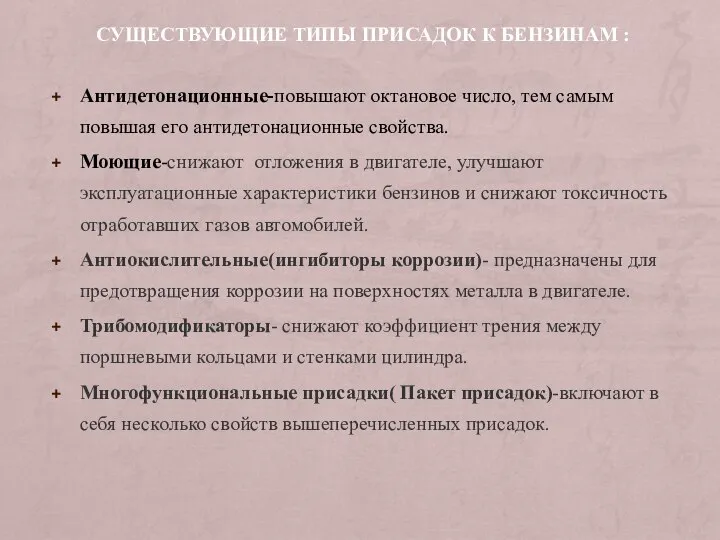 СУЩЕСТВУЮЩИЕ ТИПЫ ПРИСАДОК К БЕНЗИНАМ :

+ Антидетонационные-повышают октановое число, тем самым повышая его антидетонационные свойства.

+ Моющие-снижают  отложения в двигателе, улучшают эксплуатационные характеристики бензинов и снижают токсичность отработавших газов автомобилей.

+ Антиокислительные(ингибиторы коррозии)- предназначены для предотвращения коррозии на поверхностях металла в двигателе.

+ Трибомодификаторы- снижают коэффициент трения между поршневыми кольцами и стенками цилиндра.

+ Многофункциональные присадки( Пакет присадок)-включают в себя несколько свойств вышеперечисленных присадок.